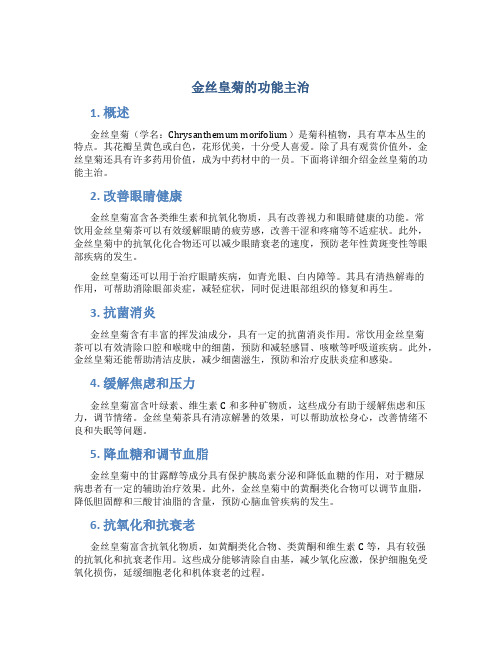 金丝皇菊的功能主治

1. 概述

金丝皇菊（学名：Chrysanthemum morifolium）是菊科植物，具有草本丛生的特点。其花瓣呈黄色或白色，花形优美，十分受人喜爱。除了具有观赏价值外，金丝皇菊还具有许多药用价值，成为中药材中的一员。下面将详细介绍金丝皇菊的功能主治。

2. 改善眼睛健康

金丝皇菊富含各类维生素和抗氧化物质，具有改善视力和眼睛健康的功能。常饮用金丝皇菊茶可以有效缓解眼睛的疲劳感，改善干涩和疼痛等不适症状。此外，金丝皇菊中的抗氧化化合物还可以减少眼睛衰老的速度，预防老年性黄斑变性等眼部疾病的发生。

金丝皇菊还可以用于治疗眼睛疾病，如青光眼、白内障等。其具有清热解毒的作用，可帮助消除眼部炎症，减轻症状，同时促进眼部组织的修复和再生。

3. 抗菌消炎

金丝皇菊含有丰富的挥发油成分，具有一定的抗菌消炎作用。常饮用金丝皇菊茶可以有效清除口腔和喉咙中的细菌，预防和减轻感冒、咳嗽等呼吸道疾病。此外，金丝皇菊还能帮助清洁皮肤，减少细菌滋生，预防和治疗皮肤炎症和感染。

4. 缓解焦虑和压力

金丝皇菊富含叶绿素、维生素 C 和多种矿物质，这些成分有助于缓解焦虑和压力，调节情绪。金丝皇菊茶具有清凉解暑的效果，可以帮助放松身心，改善情绪不良和失眠等问题。

5. 降血糖和调节血脂

金丝皇菊中的甘露醇等成分具有保护胰岛素分泌和降低血糖的作用，对于糖尿病患者有一定的辅助治疗效果。此外，金丝皇菊中的黄酮类化合物可以调节血脂，降低胆固醇和三酸甘油脂的含量，预防心脑血管疾病的发生。

6. 抗氧化和抗衰老

金丝皇菊富含抗氧化物质，如黄酮类化合物、类黄酮和维生素 C 等，具有较强的抗氧化和抗衰老作用。这些成分能够清除自由基，减少氧化应激，保护细胞免受氧化损伤，延缓细胞老化和机体衰老的过程。